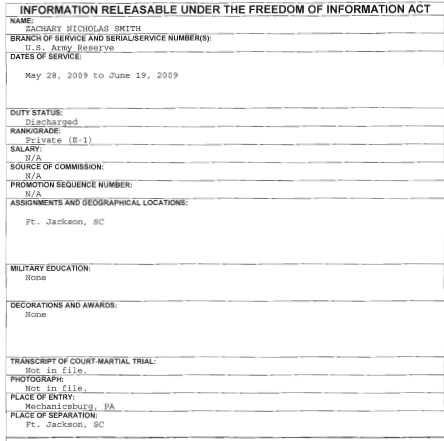 INFORMATION RELEASABLE UNDER THE FREEDOM OF INFORMATION ACT

NAME:
ZACHARY NICHOLAS SMITH

BRANCH OF SERVICE AND SERIAL/SERVICE NUMBER(S):
U.S. Army Reserve

DATES OF SERVICE:
May 28, 2009 to June 19, 2009

DUTY STATUS:
Discharged

RANK/GRADE:
Private (E-1)

SALARY:
N/A

SOURCE OF COMMISSION:
N/A

PROMOTION SEQUENCE NUMBER:
N/A

ASSIGNMENTS AND GEOGRAPHICAL LOCATIONS:
Ft. Jackson, SC

MILITARY EDUCATION:
None

DECORATIONS AND AWARDS:
None

TRANSCRIPT OF COURT-MARTIAL TRIAL:
Not in file.

PHOTOGRAPH:
Not in file.

PLACE OF ENTRY:
Mechanicsburg, PA

PLACE OF SEPARATION:
Ft. Jackson, SC